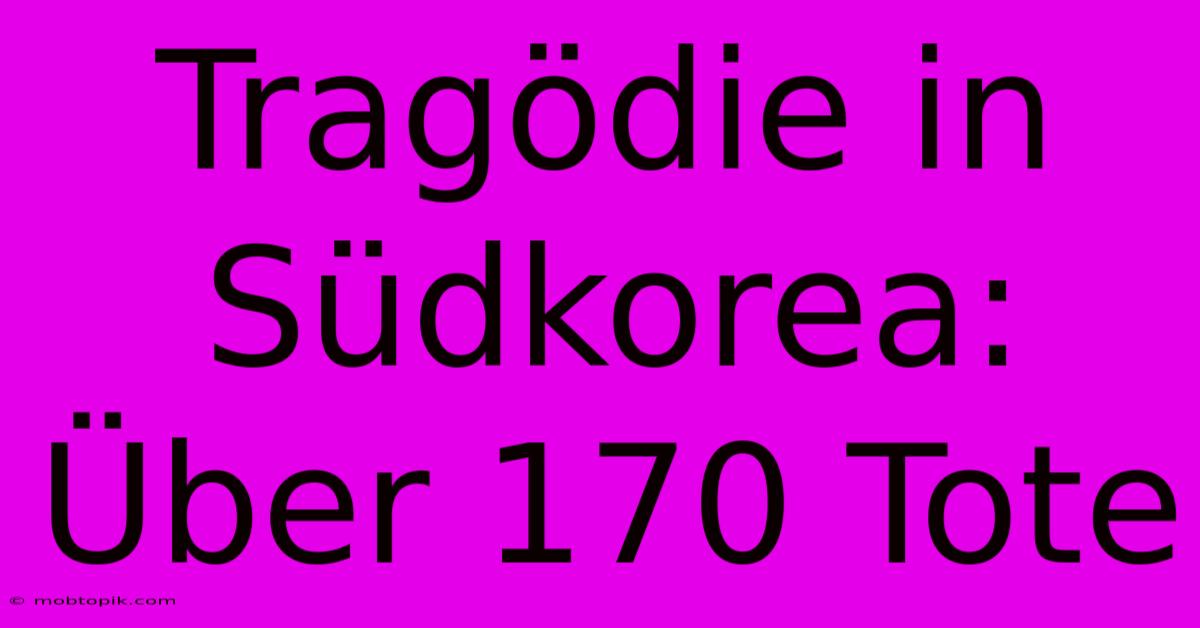 Tragödie in Südkorea: Über 170 Tote

© mobtopik.com